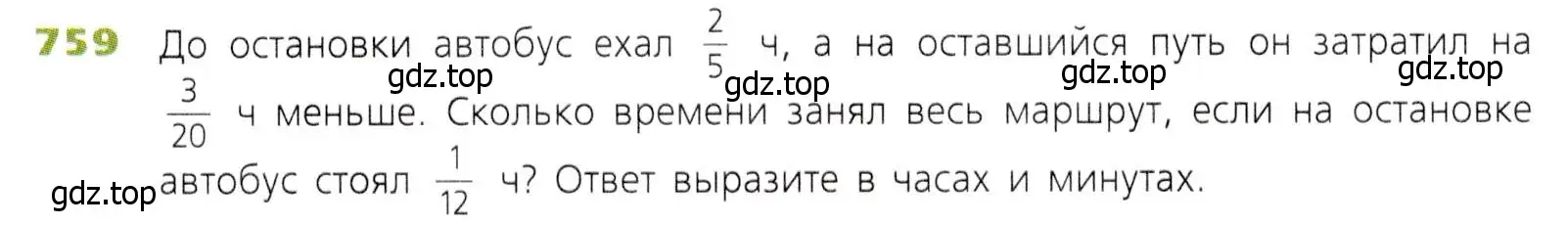 759 До остановки автобус ехал $\frac{2}{5}$ ч, а на оставшийся путь он затратил на $\frac{3}{20}$ ч меньше. Сколько времени занял весь маршрут, если на остановке автобус стоял $\frac{1}{12}$ ч? Ответ выразите в часах и минутах.

gdz.top gdz.top gdz.top gdz.top gdz.top